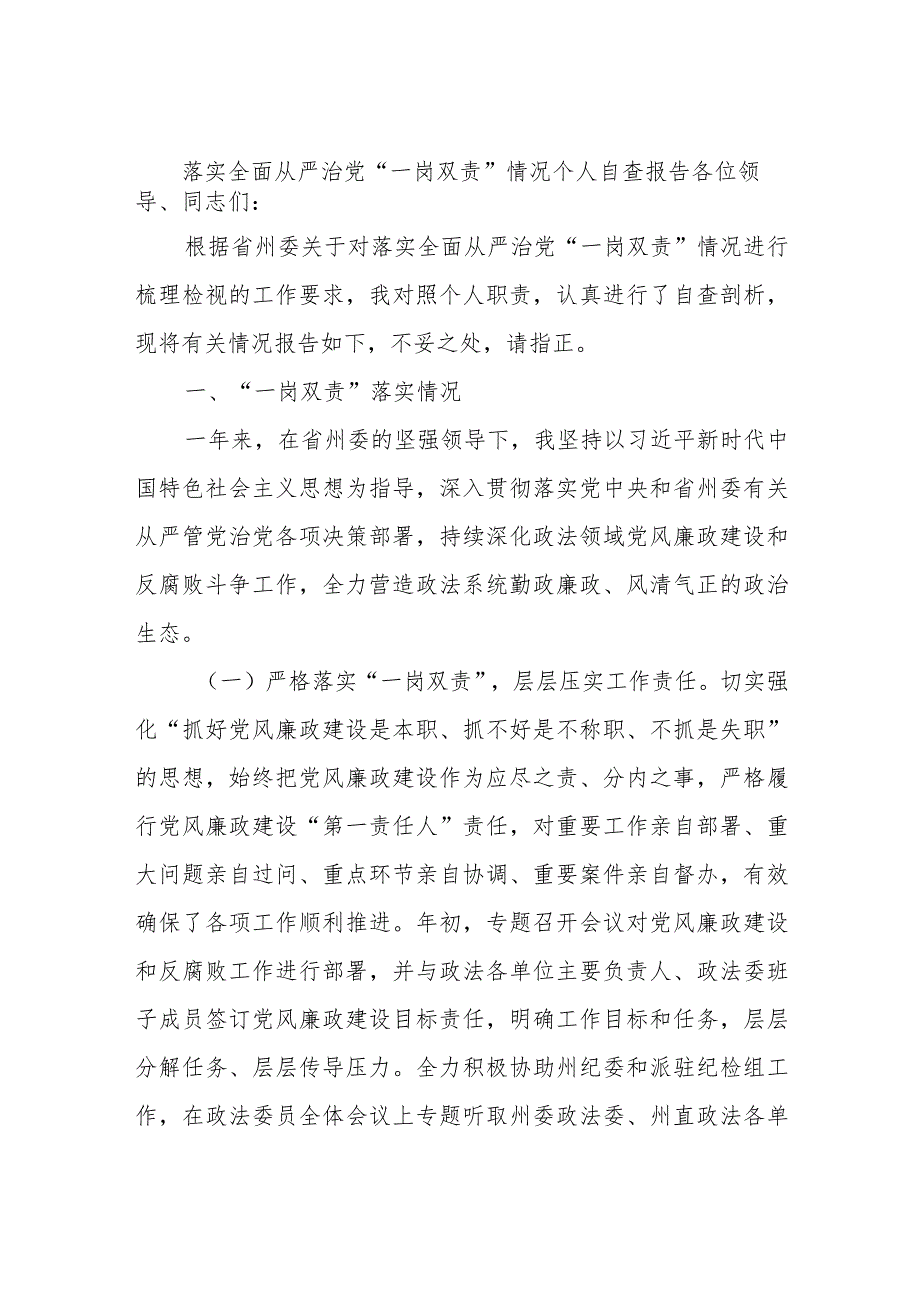 落实全面从严治党“一岗双责”情况个人自查报告各位领导、同志们：

根据省州委关于对落实全面从严治党“一岗双责”情况进行梳理检视的工作要求，我对照个人职责，认真进行了自查剖析，现将有关情况报告如下，不妥之处，请指正。

一、“一岗双责”落实情况

一年来，在省州委的坚强领导下，我坚持以习近平新时代中国特色社会主义思想为指导，深入贯彻落实党中央和省州委有关从严管党治党各项决策部署，持续深化政法领域党风廉政建设和反腐败斗争工作，全力营造政法系统勤政廉政、风清气正的政治生态。

（一）严格落实“一岗双责”，层层压实工作责任。切实强化“抓好党风廉政建设是本职、抓不好是不称职、不抓是失职”的思想，始终把党风廉政建设作为应尽之责、分内之事，严格履行党风廉政建设“第一责任人”责任，对重要工作亲自部署、重大问题亲自过问、重点环节亲自协调、重要案件亲自督办，有效确保了各项工作顺利推进。年初，专题召开会议对党风廉政建设和反腐败工作进行部署，并与政法各单位主要负责人、政法委班子成员签订党风廉政建设目标责任，明确工作目标和任务，层层分解任务、层层传导压力。全力积极协助州纪委和派驻纪检组工作，在政法委员全体会议上专题听取州委政法委、州直政法各单